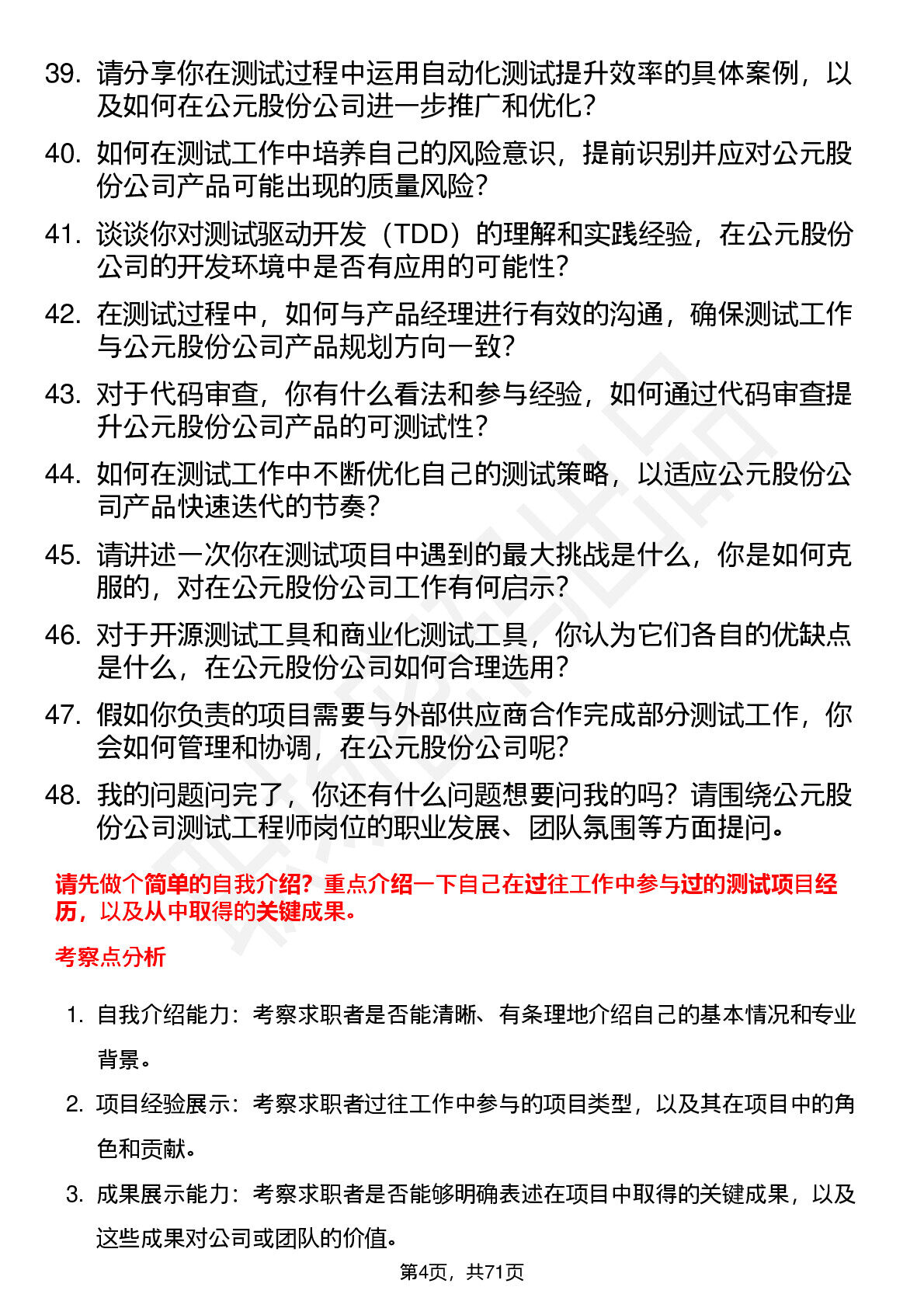 39. 请分享你在测试过程中运用自动化测试提升效率的具体案例，以及如何在公元股份公司进一步推广和优化？

40. 如何在测试工作中培养自己的风险意识，提前识别并应对公元股份公司产品可能出现的质量风险？

41. 谈谈你对测试驱动开发（TDD）的理解和实践经验，在公元股份公司的开发环境中是否有应用的可能性？

42. 在测试过程中，如何与产品经理进行有效的沟通，确保测试工作与公元股份公司产品规划方向一致？

43. 对于代码审查，你有什么看法和参与经验，如何通过代码审查提升公元股份公司产品的可测试性？

44. 如何在测试工作中不断优化自己的测试策略，以适应公元股份公司产品快速迭代的节奏？

45. 请讲述一次你在测试项目中遇到的最大挑战是什么，你是如何克服的，对在公元股份公司工作有何启示？

46. 对于开源测试工具和商业化测试工具，你认为它们各自的优缺点是什么，在公元股份公司如何合理选用？

47. 假如你负责的项目需要与外部供应商合作完成部分测试工作，你会如何管理和协调，在公元股份公司呢？

48. 我的问题问完了，你还有什么问题想要问我的吗？请围绕公元股份公司测试工程师岗位的职业发展、团队氛围等方面提问。

请先做个简单的自我介绍？重点介绍一下自己在过往工作中参与过的测试项目经历，以及从中取得的关键成果。

考察点分析

1. 自我介绍能力：考察求职者是否能清晰、有条理地介绍自己的基本情况和专业背景。

2. 项目经验展示：考察求职者过往工作中参与的项目类型，以及其在项目中的角色和贡献。

3. 成果展示能力：考察求职者是否能够明确表述在项目中取得的关键成果，以及这些成果对公司或团队的价值。

第4页，共71页